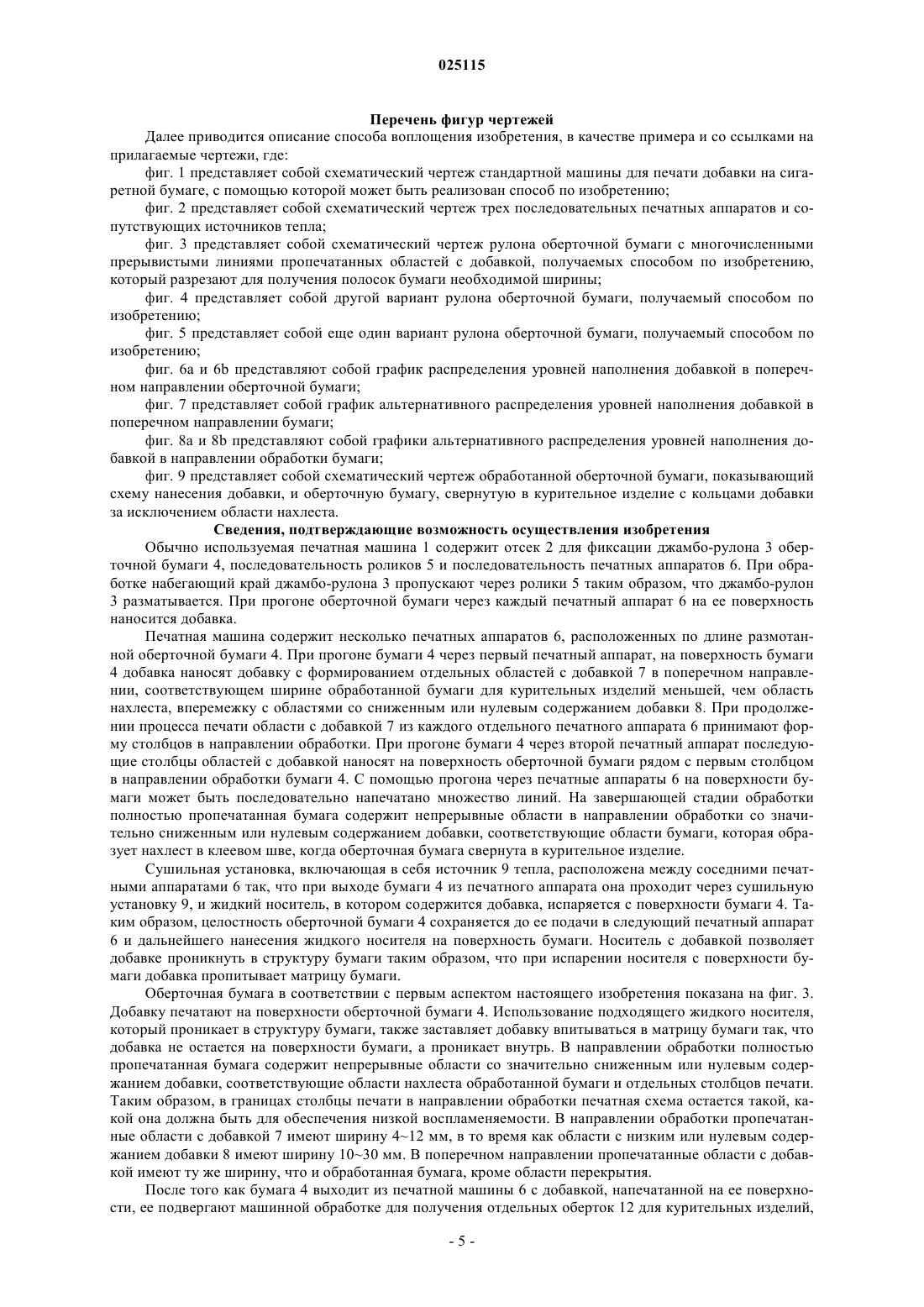 025115

Перечень фигур чертежей

Далее приводится описание способа воплощения изобретения, в качестве примера и со ссылками на прилагаемые чертежи, где:

фиг. 1 представляет собой схематический чертеж стандартной машины для печати добавки на сигаретной бумаге, с помощью которой может быть реализован способ по изобретению;

фиг. 2 представляет собой схематический чертеж трех последовательных печатных аппаратов и сопутствующих источников тепла;

фиг. 3 представляет собой схематический чертеж рулона оберточной бумаги с многочисленными прерывистыми линиями пропечатанных областей с добавкой, получаемых способом по изобретению, который разрезают для получения полосок бумаги необходимой ширины;

фиг. 4 представляет собой другой вариант рулона оберточной бумаги, получаемый способом по изобретению;

фиг. 5 представляет собой еще один вариант рулона оберточной бумаги, получаемый способом по изобретению;

фиг. 6a и 6b представляют собой график распределения уровней наполнения добавкой в поперечном направлении оберточной бумаги;

фиг. 7 представляет собой график альтернативного распределения уровней наполнения добавкой в поперечном направлении бумаги;

фиг. 8a и 8b представляют собой графики альтернативного распределения уровней наполнения добавкой в направлении обработки бумаги;

фиг. 9 представляет собой схематический чертеж обработанной оберточной бумаги, показывающий схему нанесения добавки, и оберточную бумагу, свернутую в курительное изделие с кольцами добавки за исключением области нахлеста.

Сведения, подтверждающие возможность осуществления изобретения

Обычно используемая печатная машина 1 содержит отсек 2 для фиксации джамбо-рулона 3 оберточной бумаги 4, последовательность роликов 5 и последовательность печатных аппаратов 6. При обработке набегающий край джамбо-рулона 3 пропускают через ролики 5 таким образом, что джамбо-рулон 3 разматывается. При прогоне оберточной бумаги через каждый печатный аппарат 6 на ее поверхность наносится добавка.

Печатная машина содержит несколько печатных аппаратов 6, расположенных по длине размотанной оберточной бумаги 4. При прогоне бумаги 4 через первый печатный аппарат, на поверхность бумаги 4 добавка наносят добавку с формированием отдельных областей с добавкой 7 в поперечном направлении, соответствующем ширине обработанной бумаги для курительных изделий меньшей, чем область нахлеста, вперемежку с областями со сниженным или нулевым содержанием добавки 8. При продолжении процесса печати области с добавкой 7 из каждого отдельного печатного аппарата 6 принимают форму столбцов в направлении обработки. При прогоне бумаги 4 через второй печатный аппарат последующие столбцы областей с добавкой наносят на поверхность оберточной бумаги рядом с первым столбцом в направлении обработки бумаги 4. С помощью прогона через печатные аппараты 6 на поверхности бумаги может быть последовательно напечатано множество линий. На завершающей стадии обработки полностью пропечатанная бумага содержит непрерывные области в направлении обработки со значительно сниженным или нулевым содержанием добавки, соответствующие области бумаги, которая образует нахлест в клеевом шве, когда оберточная бумага свернута в курительное изделие.

Сушильная установка, включающая в себя источник 9 тепла, расположена между соседними печатными аппаратами 6 так, что при выходе бумаги 4 из печатного аппарата она проходит через сушильную установку 9, и жидкий носитель, в котором содержится добавка, испаряется с поверхности бумаги 4. Таким образом, целостность оберточной бумаги 4 сохраняется до ее подачи в следующий печатный аппарат 6 и дальнейшего нанесения жидкого носителя на поверхность бумаги. Носитель с добавкой позволяет добавке проникнуть в структуру бумаги таким образом, что при испарении носителя с поверхности бумаги добавка пропитывает матрицу бумаги.

Оберточная бумага в соответствии с первым аспектом настоящего изобретения показана на фиг. 3. Добавку печатают на поверхности оберточной бумаги 4. Использование подходящего жидкого носителя, который проникает в структуру бумаги, также заставляет добавку впитываться в матрицу бумаги так, что добавка не остается на поверхности бумаги, а проникает внутрь. В направлении обработки полностью пропечатанная бумага содержит непрерывные области со значительно сниженным или нулевым содержанием добавки, соответствующие области нахлеста обработанной бумаги и отдельных столбцов печати. Таким образом, в границах столбцы печати в направлении обработки печатная схема остается такой, какой она должна быть для обеспечения низкой воспламеняемости. В направлении обработки пропечатанные области с добавкой 7 имеют ширину 4~12 мм, в то время как области с низким или нулевым содержанием добавки 8 имеют ширину 10~30 мм. В поперечном направлении пропечатанные области с добавкой имеют ту же ширину, что и обработанная бумага, кроме области перекрытия.

После того как бумага 4 выходит из печатной машины 6 с добавкой, напечатанной на ее поверхности, ее подвергают машинной обработке для получения отдельных оберток 12 для курительных изделий,

- 5 -